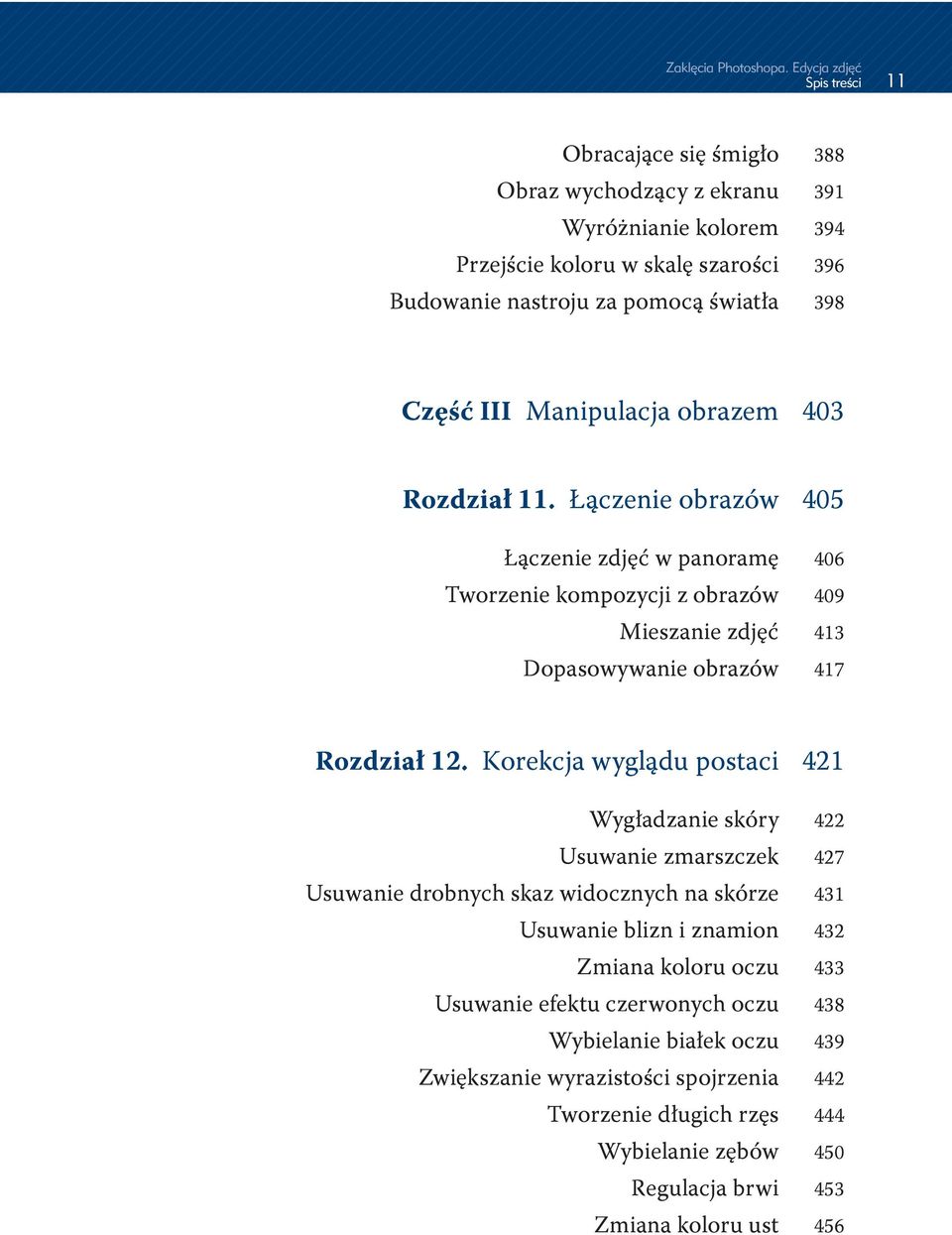 Zaklęcia Photoshopa. Edycja zdjęć
Spis treści 11

Obracające się śmigło 388
Obraz wychodzący z ekranu 391
Wyróżnianie kolorem 394
Przejście koloru w skalę szarości 396
Budowanie nastroju za pomocą światła 398

Część III Manipulacja obrazem 403

Rozdział 11. Łączenie obrazów 405

Łączenie zdjęć w panoramę 406
Tworzenie kompozycji z obrazów 409
Mieszanie zdjęć 413
Dopasowywanie obrazów 417

Rozdział 12. Korekcja wyglądu postaci 421

Wygładzanie skóry 422
Usuwanie zmarszczek 427
Usuwanie drobnych skaz widocznych na skórze 431
Usuwanie blizn i znamion 432
Zmiana koloru oczu 433
Usuwanie efektu czerwonych oczu 438
Wybielanie białek oczu 439
Zwiększanie wyrazistości spojrzenia 442
Tworzenie długich rzęs 444
Wybielanie zębów 450
Regulacja brwi 453
Zmiana koloru ust 456